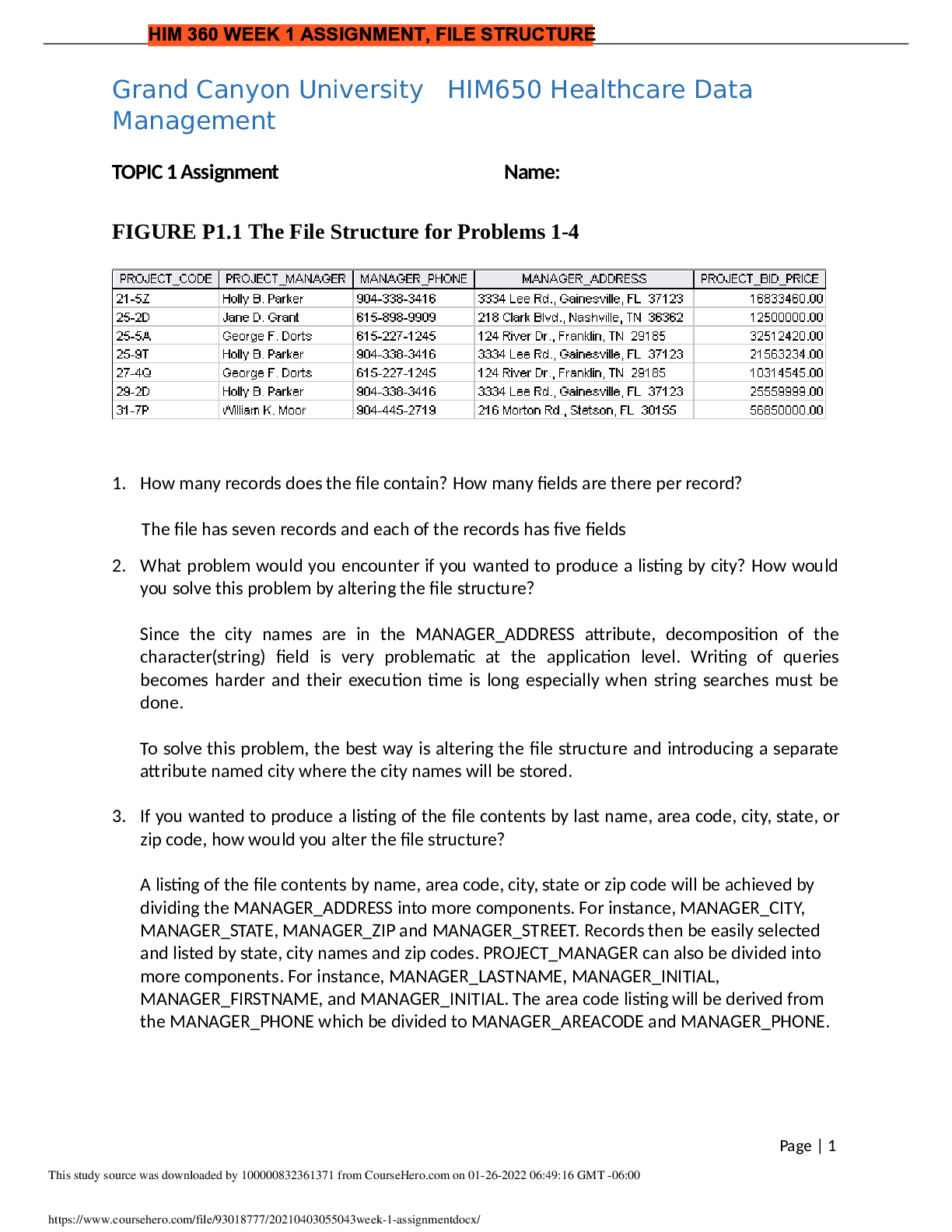 HIM 360 WEEK 1 ASSIGNMENT, FILE STRUCTURE

Grand Canyon University HIM650 Healthcare Data Management

TOPIC 1 Assignment Name:

FIGURE P1.1 The File Structure for Problems 1-4

| PROJECT_CODE | PROJECT_MANAGER | MANAGER_PHONE | MANAGER_ADDRESS | PROJECT_BID_PRICE |
|---|---|---|---|---|
| 21-5Z | Holly B. Parker | 904-338-3416 | 3334 Lee Rd., Gainesville, FL 37123 | 16833460.00 |
| 25-2D | Jane D. Grant | 615-898-9909 | 218 Clark Blvd., Nashville, TN 36362 | 12500000.00 |
| 25-5A | George F. Dorts | 615-227-1245 | 124 River Dr., Franklin, TN 29185 | 32512420.00 |
| 25-9T | Holly B. Parker | 904-338-3416 | 3334 Lee Rd., Gainesville, FL 37123 | 21563234.00 |
| 27-4Q | George F. Dorts | 615-227-1245 | 124 River Dr., Franklin, TN 29185 | 10314545.00 |
| 29-2D | Holly B. Parker | 904-338-3416 | 3334 Lee Rd., Gainesville, FL 37123 | 25559999.00 |
| 31-7P | William K. Moor | 904-445-2719 | 216 Morton Rd., Stetson, FL 30155 | 56850000.00 |

1. How many records does the file contain? How many fields are there per record?

The file has seven records and each of the records has five fields

2. What problem would you encounter if you wanted to produce a listing by city? How would you solve this problem by altering the file structure?

Since the city names are in the MANAGER_ADDRESS attribute, decomposition of the character(string) field is very problematic at the application level. Writing of queries becomes harder and their execution time is long especially when string searches must be done.

To solve this problem, the best way is altering the file structure and introducing a separate attribute named city where the city names will be stored.

3. If you wanted to produce a listing of the file contents by last name, area code, city, state, or zip code, how would you alter the file structure?

A listing of the file contents by name, area code, city, state or zip code will be achieved by dividing the MANAGER_ADDRESS into more components. For instance, MANAGER_CITY, MANAGER_STATE, MANAGER_ZIP and MANAGER_STREET. Records then be easily selected and listed by state, city names and zip codes. PROJECT_MANAGER can also be divided into more components. For instance, MANAGER_LASTNAME, MANAGER_INITIAL, MANAGER_FIRSTNAME, and MANAGER_INITIAL. The area code listing will be derived from the MANAGER_PHONE which be divided to MANAGER_AREACODE and MANAGER_PHONE.

Page | 1

This study source was downloaded by 100000832361371 from CourseHero.com on 01-26-2022 06:49:16 GMT -06:00

https://www.coursehero.com/file/93018777/20210403055043week-1-assignmentdocx/